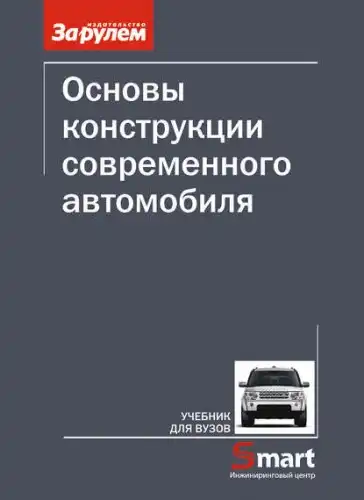 издательство
За рулем

Основы конструкции современного автомобиля

УЧЕБНИК ДЛЯ ВУЗОВ

Smart
Инжиниринговый центр